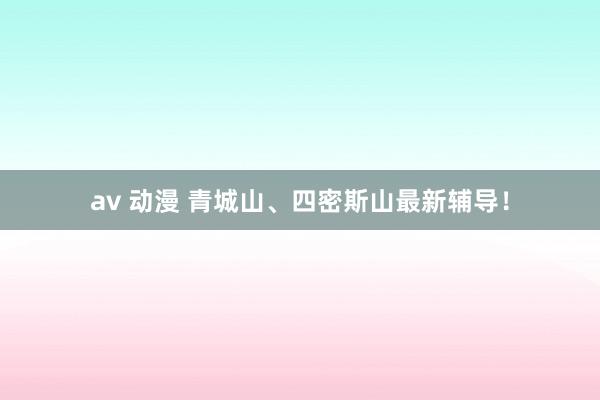 av 动漫 青城山、四密斯山最新辅导！